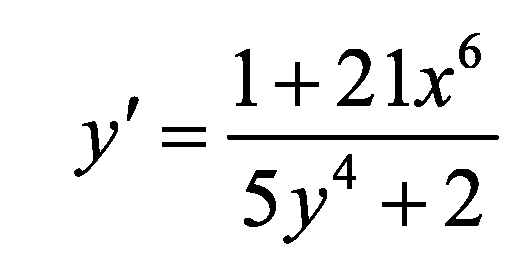 $y' = \frac{1+21x^6}{5y^4+2}$